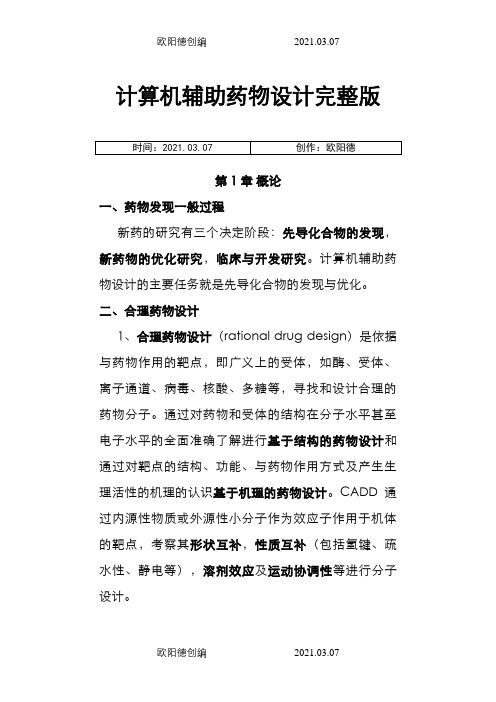 欧阳德创编 2021.03.07

计算机辅助药物设计完整版

| 时间：2021.03.07 | 创作：欧阳德 |
|---|---|

第1章 概论

一、药物发现一般过程

新药的研究有三个决定阶段：先导化合物的发现，新药物的优化研究，临床与开发研究。计算机辅助药物设计的主要任务就是先导化合物的发现与优化。

二、合理药物设计

1、合理药物设计（rational drug design）是依据与药物作用的靶点，即广义上的受体，如酶、受体、离子通道、病毒、核酸、多糖等，寻找和设计合理的药物分子。通过对药物和受体的结构在分子水平甚至电子水平的全面准确了解进行基于结构的药物设计和通过对靶点的结构、功能、与药物作用方式及产生生理活性的机理的认识基于机理的药物设计。CADD 通过内源性物质或外源性小分子作为效应子作用于机体的靶点，考察其形状互补，性质互补（包括氢键、疏水性、静电等），溶剂效应及运动协调性等进行分子设计。

欧阳德创编 2021.03.07